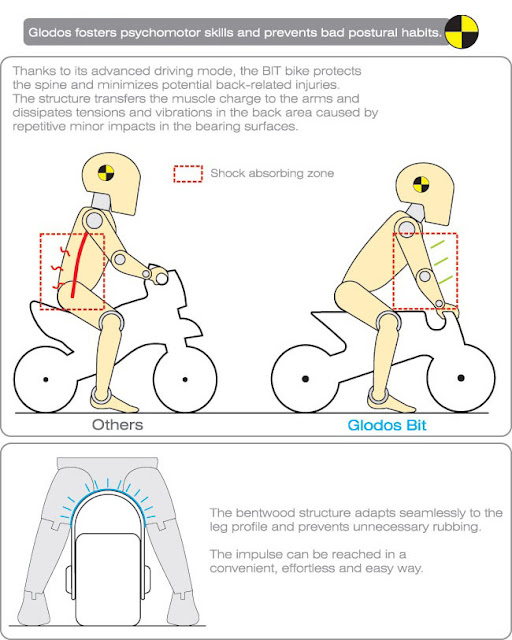 Glodos fosters psychomotor skills and prevents bad postural habits.

Thanks to its advanced driving mode, the BIT bike protects the spine and minimizes potential back-related injuries. The structure transfers the muscle charge to the arms and dissipates tensions and vibrations in the back area caused by repetitive minor impacts in the bearing surfaces.

Shock absorbing zone

Others

Glodos Bit

The bentwood structure adapts seamlessly to the leg profile and prevents unnecessary rubbing.

The impulse can be reached in a convenient, effortless and easy way.